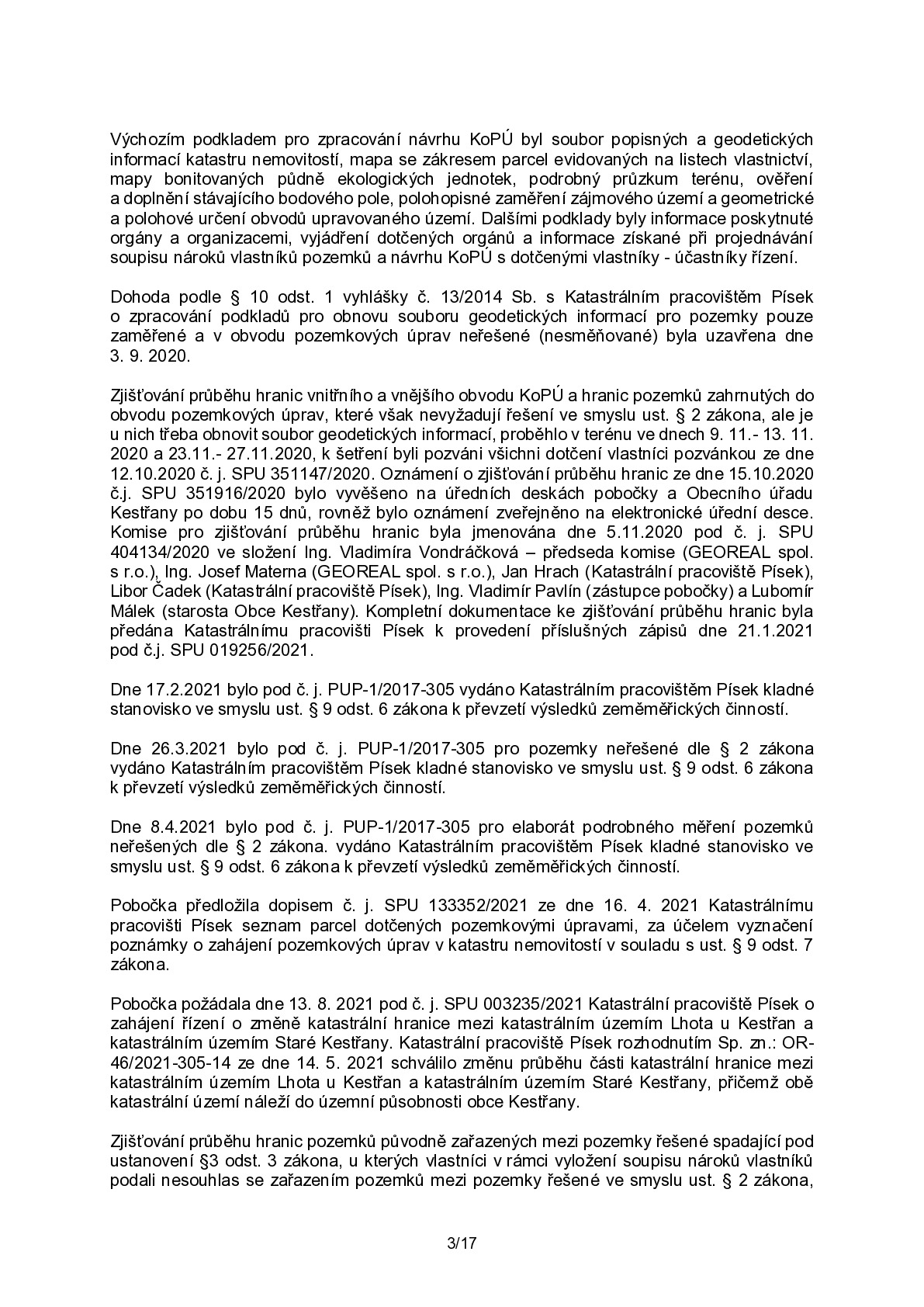 Výchozím podkladem pro zpracování návrhu KoPÚ byl soubor popisných a geodetických informací katastru nemovitostí, mapa se zákresem parcel evidovaných na listech vlastnictví, mapy bonitovaných půdně ekologických jednotek, podrobný průzkum terénu, ověření a doplnění stávajícího bodového pole, polohopisné zaměření zájmového území a geometrické a polohové určení obvodů upravovaného území. Dalšími podklady byly informace poskytnuté orgány a organizacemi, vyjádření dotčených orgánů a informace získané při projednávání soupisu nároků vlastníků pozemků a návrhu KoPÚ s dotčenými vlastníky - účastníky řízení.

Dohoda podle § 10 odst. 1 vyhlášky č. 13/2014 Sb. s Katastrálním pracovištěm Písek o zpracování podkladů pro obnovu souboru geodetických informací pro pozemky pouze zaměřené a v obvodu pozemkových úprav neřešené (nesměňované) byla uzavřena dne 3. 9. 2020.

Zjišťování průběhu hranic vnitřního a vnějšího obvodu KoPÚ a hranic pozemků zahrnutých do obvodu pozemkových úprav, které však nevyžadují řešení ve smyslu ust. § 2 zákona, ale je u nich třeba obnovit soubor geodetických informací, proběhlo v terénu ve dnech 9. 11.- 13. 11. 2020 a 23.11.- 27.11.2020, k šetření byli pozváni všichni dotčení vlastníci pozvánkou ze dne 12.10.2020 č. j. SPU 351147/2020. Oznámení o zjišťování průběhu hranic ze dne 15.10.2020 č.j. SPU 351916/2020 bylo vyvěšeno na úředních deskách pobočky a Obecního úřadu Kestřany po dobu 15 dnů, rovněž bylo oznámení zveřejněno na elektronické úřední desce. Komise pro zjišťování průběhu hranic byla jmenována dne 5.11.2020 pod č. j. SPU 404134/2020 ve složení Ing. Vladimíra Vondráčková – předseda komise (GEOREAL spol. s r.o.), Ing. Josef Materna (GEOREAL spol. s r.o.), Jan Hrach (Katastrální pracoviště Písek), Libor Čadek (Katastrální pracoviště Písek), Ing. Vladimír Pavlín (zástupce pobočky) a Lubomír Málek (starosta Obce Kestřany). Kompletní dokumentace ke zjišťování průběhu hranic byla předána Katastrálnímu pracovišti Písek k provedení příslušných zápisů dne 21.1.2021 pod č.j. SPU 019256/2021.

Dne 17.2.2021 bylo pod č. j. PUP-1/2017-305 vydáno Katastrálním pracovištěm Písek kladné stanovisko ve smyslu ust. § 9 odst. 6 zákona k převzetí výsledků zeměměřických činností.

Dne 26.3.2021 bylo pod č. j. PUP-1/2017-305 pro pozemky neřešené dle § 2 zákona vydáno Katastrálním pracovištěm Písek kladné stanovisko ve smyslu ust. § 9 odst. 6 zákona k převzetí výsledků zeměměřických činností.

Dne 8.4.2021 bylo pod č. j. PUP-1/2017-305 pro elaborát podrobného měření pozemků neřešených dle § 2 zákona. vydáno Katastrálním pracovištěm Písek kladné stanovisko ve smyslu ust. § 9 odst. 6 zákona k převzetí výsledků zeměměřických činností.

Pobočka předložila dopisem č. j. SPU 133352/2021 ze dne 16. 4. 2021 Katastrálnímu pracovišti Písek seznam parcel dotčených pozemkovými úpravami, za účelem vyznačení poznámky o zahájení pozemkových úprav v katastru nemovitostí v souladu s ust. § 9 odst. 7 zákona.

Pobočka požádala dne 13. 8. 2021 pod č. j. SPU 003235/2021 Katastrální pracoviště Písek o zahájení řízení o změně katastrální hranice mezi katastrálním územím Lhota u Kestřan a katastrálním územím Staré Kestřany. Katastrální pracoviště Písek rozhodnutím Sp. zn.: OR-46/2021-305-14 ze dne 14. 5. 2021 schválilo změnu průběhu části katastrální hranice mezi katastrálním územím Lhota u Kestřan a katastrálním územím Staré Kestřany, přičemž obě katastrální území náleží do územní působnosti obce Kestřany.

Zjišťování průběhu hranic pozemků původně zařazených mezi pozemky řešené spadající pod ustanovení §3 odst. 3 zákona, u kterých vlastníci v rámci vyložení soupisu nároků vlastníků podali nesouhlas se zařazením pozemků mezi pozemky řešené ve smyslu ust. § 2 zákona,

3/17